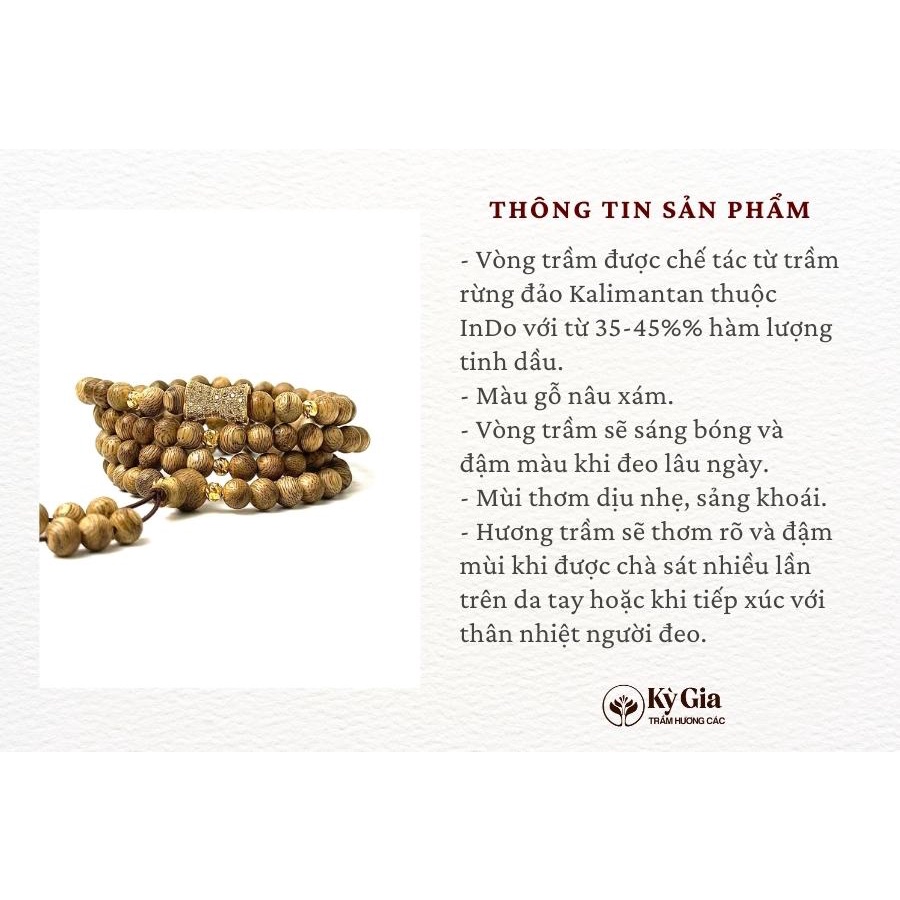 THÔNG TIN SẢN PHẨM

- Vòng trầm được chế tác từ trầm rừng đảo Kalimantan thuộc InDo với từ 35-45%% hàm lượng tinh dầu.
- Màu gỗ nâu xám.
- Vòng trầm sẽ sáng bóng và đậm màu khi đeo lâu ngày.
- Mùi thơm dịu nhẹ, sảng khoái.
- Hương trầm sẽ thơm rõ và đậm mùi khi được chà sát nhiều lần trên da tay hoặc khi tiếp xúc với thân nhiệt người đeo.

Kỳ Gia
TRẦM HƯƠNG CÁC